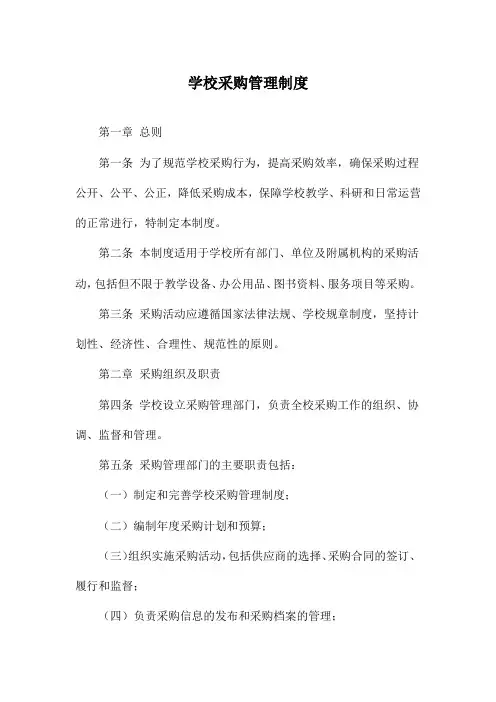 学校采购管理制度

第一章 总则

第一条 为了规范学校采购行为，提高采购效率，确保采购过程公开、公平、公正，降低采购成本，保障学校教学、科研和日常运营的正常进行，特制定本制度。

第二条 本制度适用于学校所有部门、单位及附属机构的采购活动，包括但不限于教学设备、办公用品、图书资料、服务项目等采购。

第三条 采购活动应遵循国家法律法规、学校规章制度，坚持计划性、经济性、合理性、规范性的原则。

第二章 采购组织及职责

第四条 学校设立采购管理部门，负责全校采购工作的组织、协调、监督和管理。

第五条 采购管理部门的主要职责包括：

（一）制定和完善学校采购管理制度；

（二）编制年度采购计划和预算；

（三）组织实施采购活动，包括供应商的选择、采购合同的签订、履行和监督；

（四）负责采购信息的发布和采购档案的管理；